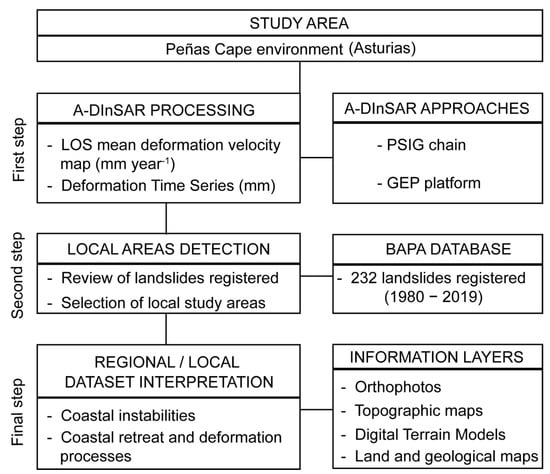 STUDY AREA

Peñas Cape environment (Asturias)

First step

A-DInSAR PROCESSING

- LOS mean deformation velocity map (mm year$^{-1}$)
- Deformation Time Series (mm)

A-DInSAR APPROACHES

- PSIG chain
- GEP platform

Second step

LOCAL AREAS DETECTION

- Review of landslides registered
- Selection of local study areas

BAPA DATABASE

- 232 landslides registered (1980 − 2019)

Final step

REGIONAL / LOCAL DATASET INTERPRETATION

- Coastal instabilities
- Coastal retreat and deformation processes

INFORMATION LAYERS

- Orthophotos
- Topographic maps
- Digital Terrain Models
- Land and geological maps